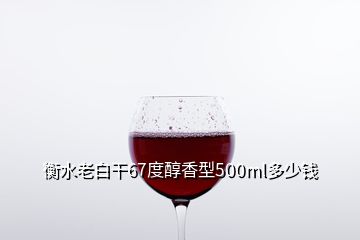 衡水老白干67度醇香型500ml多少钱